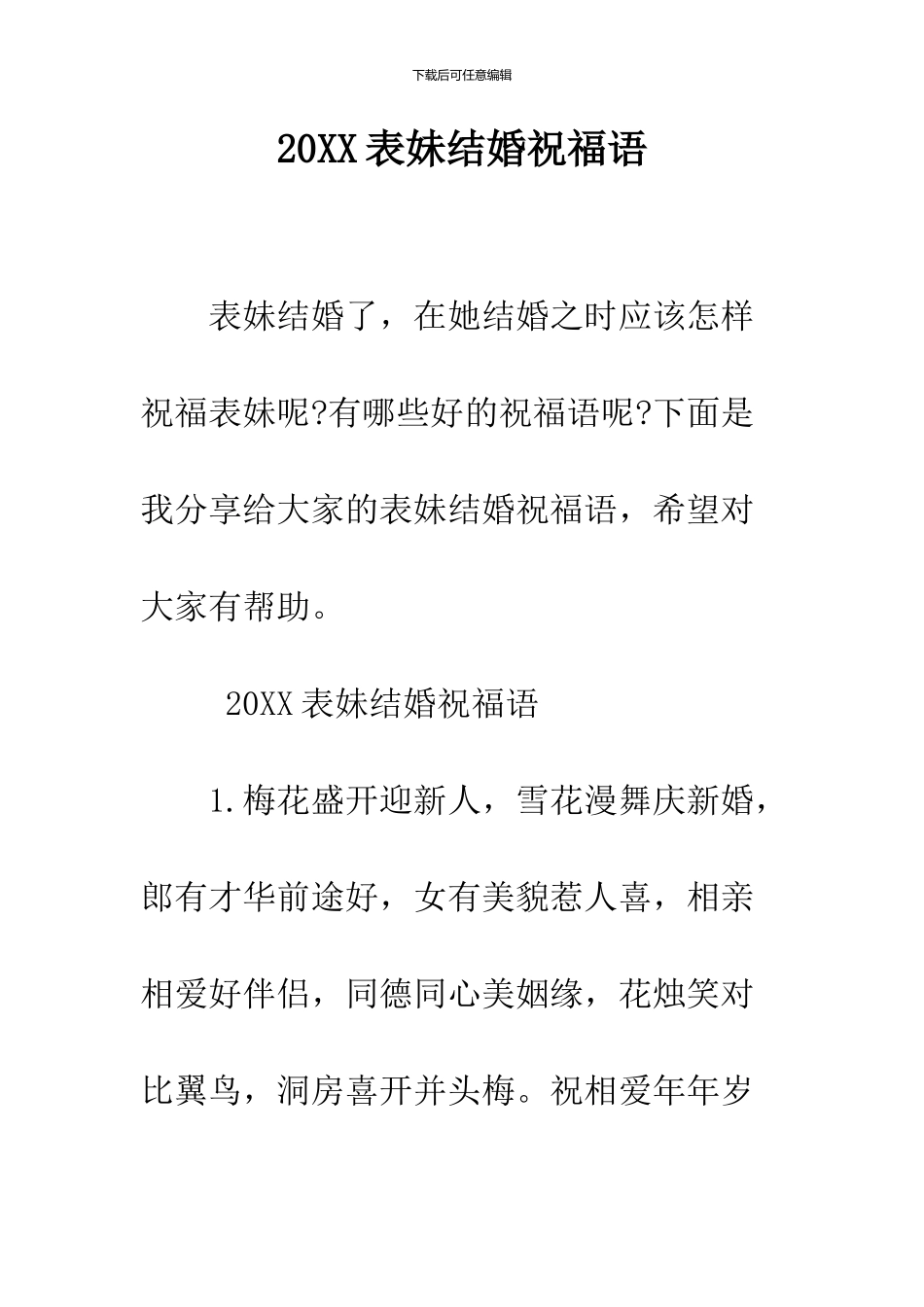 下载后可任意编辑

20XX 表妹结婚祝福语

表妹结婚了，在她结婚之时应该怎样祝福表妹呢?有哪些好的祝福语呢?下面是我分享给大家的表妹结婚祝福语，希望对大家有帮助。

20XX 表妹结婚祝福语

1.梅花盛开迎新人，雪花漫舞庆新婚，郎有才华前途好，女有美貌惹人喜，相亲相爱好伴侣，同德同心美姻缘，花烛笑对比翼鸟，洞房喜开并头梅。祝相爱年年岁